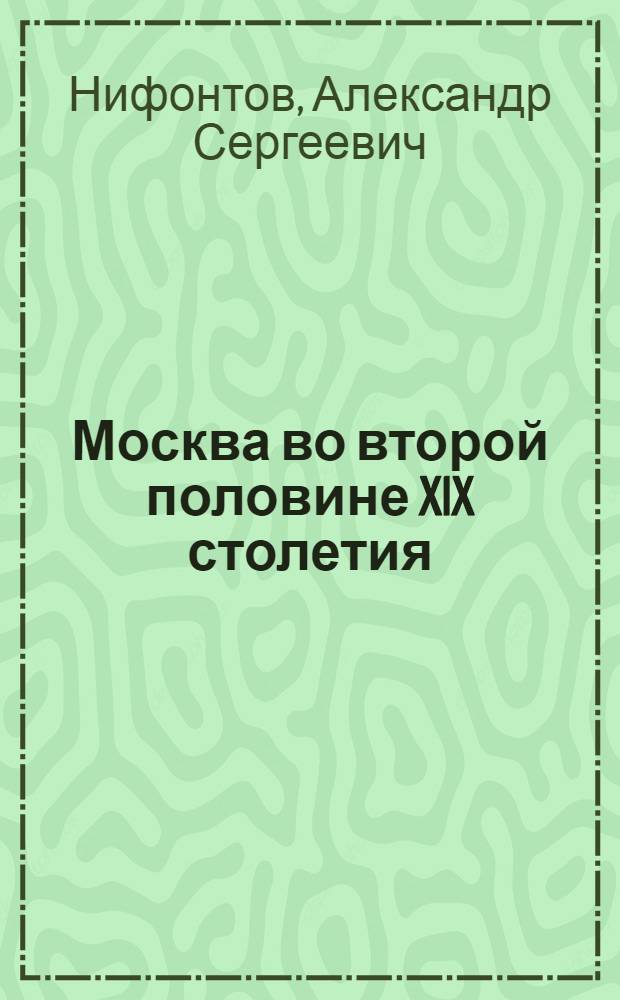 Нифонтов, Александр Сергеевич

Москва во второй половине XIX столетия